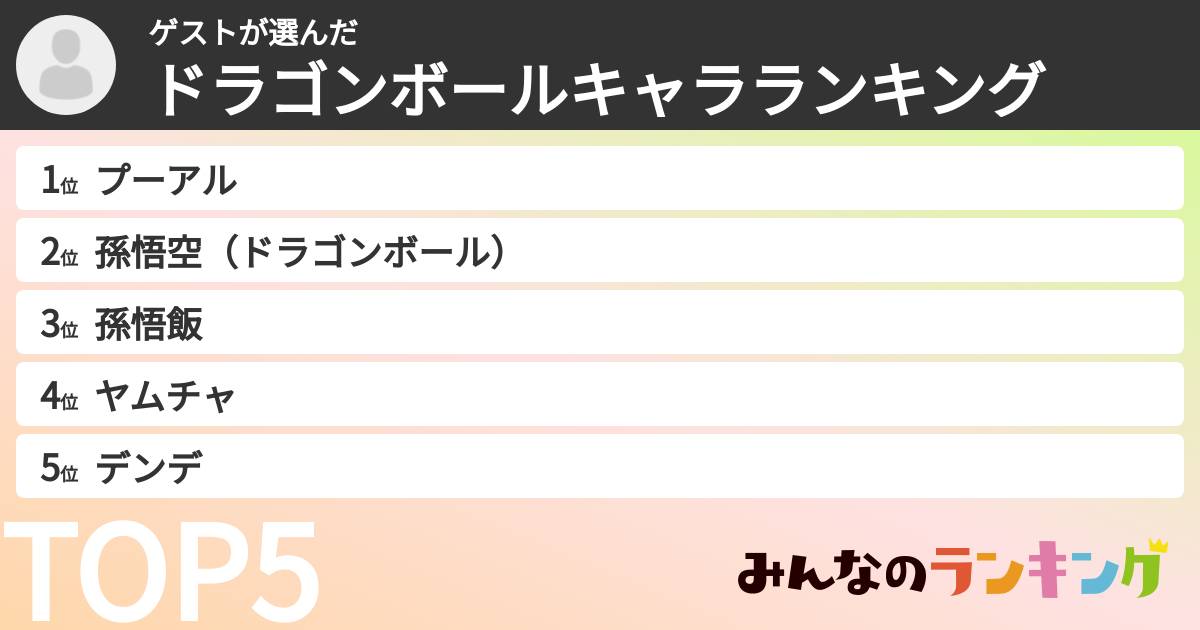 ゲストが選んだ
ドラゴンボールキャラランキング

1位 プーアル
2位 孫悟空（ドラゴンボール）
3位 孫悟飯
4位 ヤムチャ
5位 デンデ

TOP5

みんなのランキング